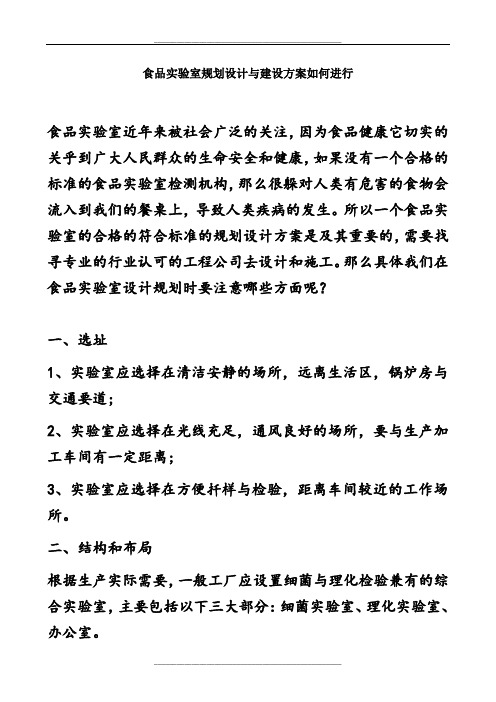 食品实验室规划设计与建设方案如何进行

食品实验室近年来被社会广泛的关注，因为食品健康它切实的关乎到广大人民群众的生命安全和健康，如果没有一个合格的标准的食品实验室检测机构，那么很躲对人类有危害的食物会流入到我们的餐桌上，导致人类疾病的发生。所以一个食品实验室的合格的符合标准的规划设计方案是及其重要的，需要找寻专业的行业认可的工程公司去设计和施工。那么具体我们在食品实验室设计规划时要注意哪些方面呢？

一、选址

1、实验室应选择在清洁安静的场所，远离生活区，锅炉房与交通要道；

2、实验室应选择在光线充足，通风良好的场所，要与生产加工车间有一定距离；

3、实验室应选择在方便扦样与检验，距离车间较近的工作场所。

二、结构和布局

根据生产实际需要，一般工厂应设置细菌与理化检验兼有的综合实验室，主要包括以下三大部分：细菌实验室、理化实验室、办公室。